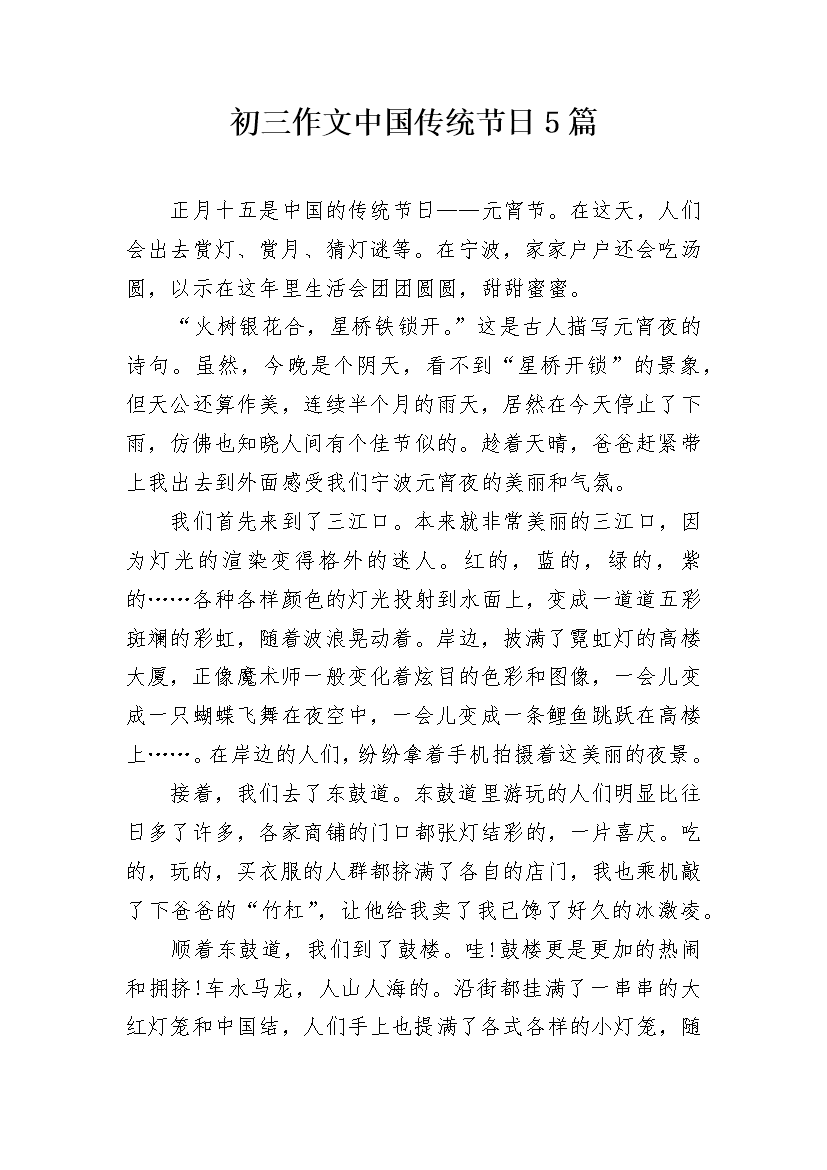 初三作文中国传统节日5篇

正月十五是中国的传统节日——元宵节。在这天，人们会出去赏灯、赏月、猜灯谜等。在宁波，家家户户还会吃汤圆，以示在这年里生活会团团圆圆，甜甜蜜蜜。

“火树银花合，星桥铁锁开。”这是古人描写元宵夜的诗句。虽然，今晚是个阴天，看不到“星桥开锁”的景象，但天公还算作美，连续半个月的雨天，居然在今天停止了下雨，仿佛也知晓人间有个佳节似的。趁着天晴，爸爸赶紧带上我出去到外面感受我们宁波元宵夜的美丽和气氛。

我们首先来到了三江口。本来就非常美丽的三江口，因为灯光的渲染变得格外的迷人。红的，蓝的，绿的，紫的……各种各样颜色的灯光投射到水面上，变成一道道五彩斑斓的彩虹，随着波浪晃动着。岸边，披满了霓虹灯的高楼大厦，正像魔术师一般变化着炫目的色彩和图像，一会儿变成一只蝴蝶飞舞在夜空中，一会儿变成一条鲤鱼跳跃在高楼上……。在岸边的人们，纷纷拿着手机拍摄着这美丽的夜景。

接着，我们去了东鼓道。东鼓道里游玩的人们明显比往日多了许多，各家商铺的门口都张灯结彩的，一片喜庆。吃的，玩的，买衣服的人群都挤满了各自的店门，我也乘机敲了下爸爸的“竹杠”，让他给我卖了我已馋了好久的冰激凌。

顺着东鼓道，我们到了鼓楼。哇!鼓楼更是更加的热闹和拥挤!车水马龙，人山人海的。沿街都挂满了一串串的大红灯笼和中国结，人们手上也提满了各式各样的小灯笼，随